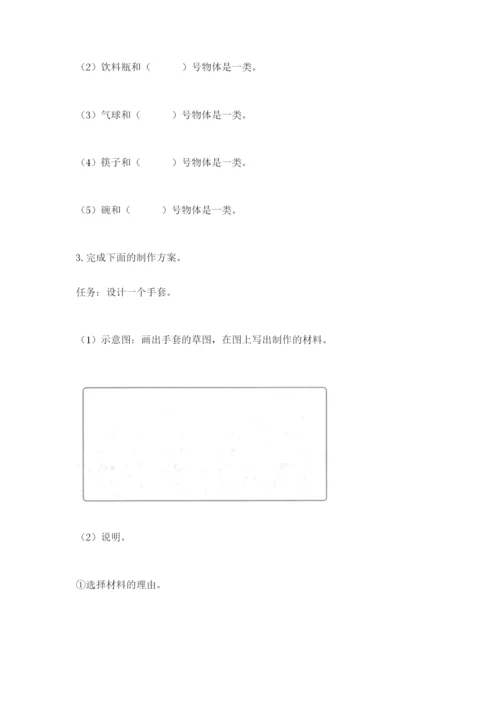 （2）饮料瓶和（　　）号物体是一类。

（3）气球和（　　）号物体是一类。

（4）筷子和（　　）号物体是一类。

（5）碗和（　　）号物体是一类。

3. 完成下面的制作方案。

任务：设计一个手套。

（1）示意图：画出手套的草图，在图上写出制作的材料。

（2）说明。

①选择材料的理由。